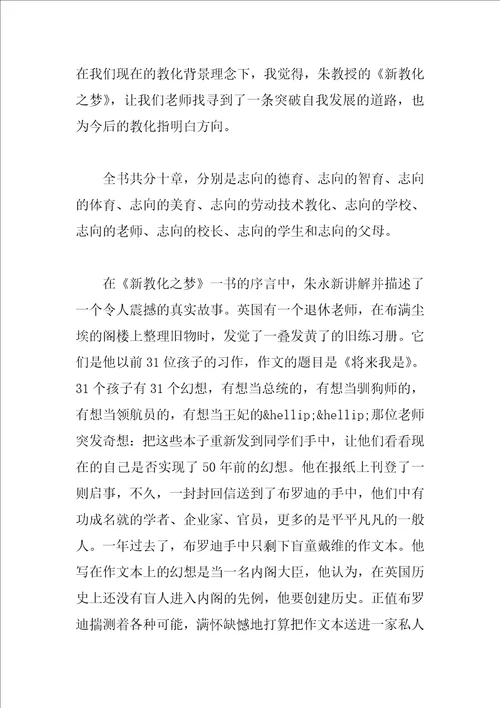 在我们现在的教化背景理念下，我觉得，朱教授的《新教化之梦》，让我们老师找寻到了一条突破自我发展的道路，也为今后的教化指明白方向。

全书共分十章，分别是志向的德育、志向的智育、志向的体育、志向的美育、志向的劳动技术教化、志向的学校、志向的老师、志向的校长、志向的学生和志向的父母。

在《新教化之梦》一书的序言中，朱永新讲解并描述了一个令人震撼的真实故事。英国有一个退休老师，在布满尘埃的阁楼上整理旧物时，发觉了一叠发黄了的旧练习册。它们是他以前31位孩子的习作，作文的题目是《将来我是》。31个孩子有31个幻想，有想当总统的，有想当驯狗师的，有想当领航员的，有想当王妃的&hellip;&hellip;那位老师突发奇想：把这些本子重新发到同学们手中，让他们看看现在的自己是否实现了50年前的幻想。他在报纸上刊登了一则启事，不久，一封封回信送到了布罗迪的手中，他们中有功成名就的学者、企业家、官员，更多的是平平凡凡的一般人。一年过去了，布罗迪手中只剩下盲童戴维的作文本。他写在作文本上的幻想是当一名内阁大臣，他认为，在英国历史上还没有盲人进入内阁的先例，他要创建历史。正值布罗迪揣测着各种可能，满怀缺憾地打算把作文本送进一家私人